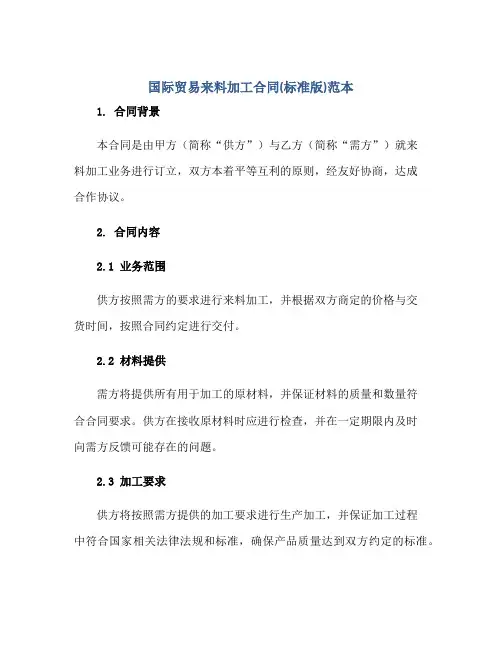 国际贸易来料加工合同(标准版)范本

1. 合同背景

本合同是由甲方（简称“供方”）与乙方（简称“需方”）就来料加工业务进行订立，双方本着平等互利的原则，经友好协商，达成合作协议。

2. 合同内容

2.1 业务范围

供方按照需方的要求进行来料加工，并根据双方商定的价格与交货时间，按照合同约定进行交付。

2.2 材料提供

需方将提供所有用于加工的原材料，并保证材料的质量和数量符合合同要求。供方在接收原材料时应进行检查，并在一定期限内及时向需方反馈可能存在的问题。

2.3 加工要求

供方将按照需方提供的加工要求进行生产加工，并保证加工过程中符合国家相关法律法规和标准，确保产品质量达到双方约定的标准。